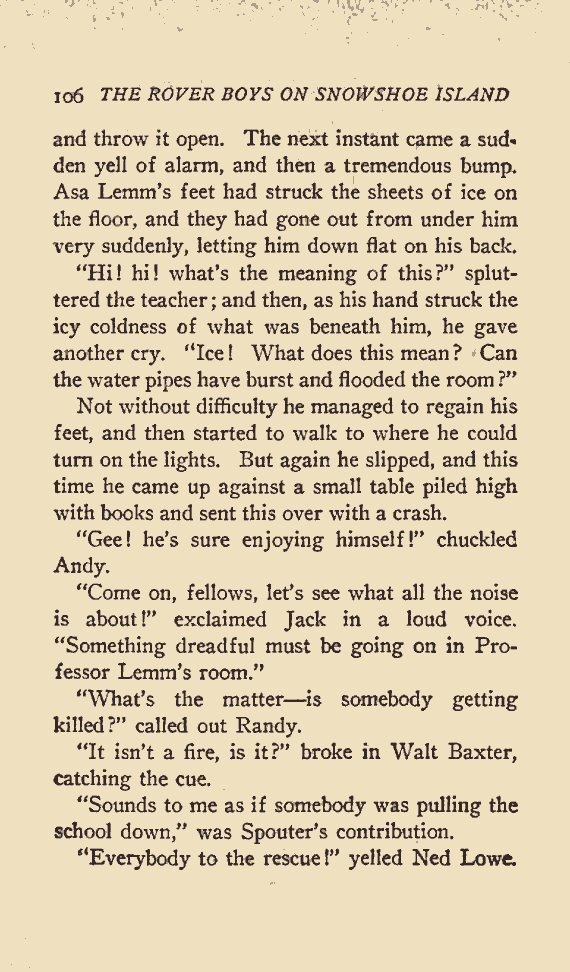 106 THE ROVER BOYS ON SNOWSHOE ISLAND

and throw it open. The next instant came a sudden yell of alarm, and then a tremendous bump. Asa Lemm's feet had struck the sheets of ice on the floor, and they had gone out from under him very suddenly, letting him down flat on his back.

"Hi! hi! what's the meaning of this?" spluttered the teacher; and then, as his hand struck the icy coldness of what was beneath him, he gave another cry. "Ice! What does this mean? Can the water pipes have burst and flooded the room?"

Not without difficulty he managed to regain his feet, and then started to walk to where he could turn on the lights. But again he slipped, and this time he came up against a small table piled high with books and sent this over with a crash.

"Gee! he's sure enjoying himself!" chuckled Andy.

"Come on, fellows, let's see what all the noise is about!" exclaimed Jack in a loud voice. "Something dreadful must be going on in Professor Lemm's room."

"What's the matter—is somebody getting killed?" called out Randy.

"It isn't a fire, is it?" broke in Walt Baxter, catching the cue.

"Sounds to me as if somebody was pulling the school down," was Spouter's contribution.

"Everybody to the rescue!" yelled Ned Lowe.